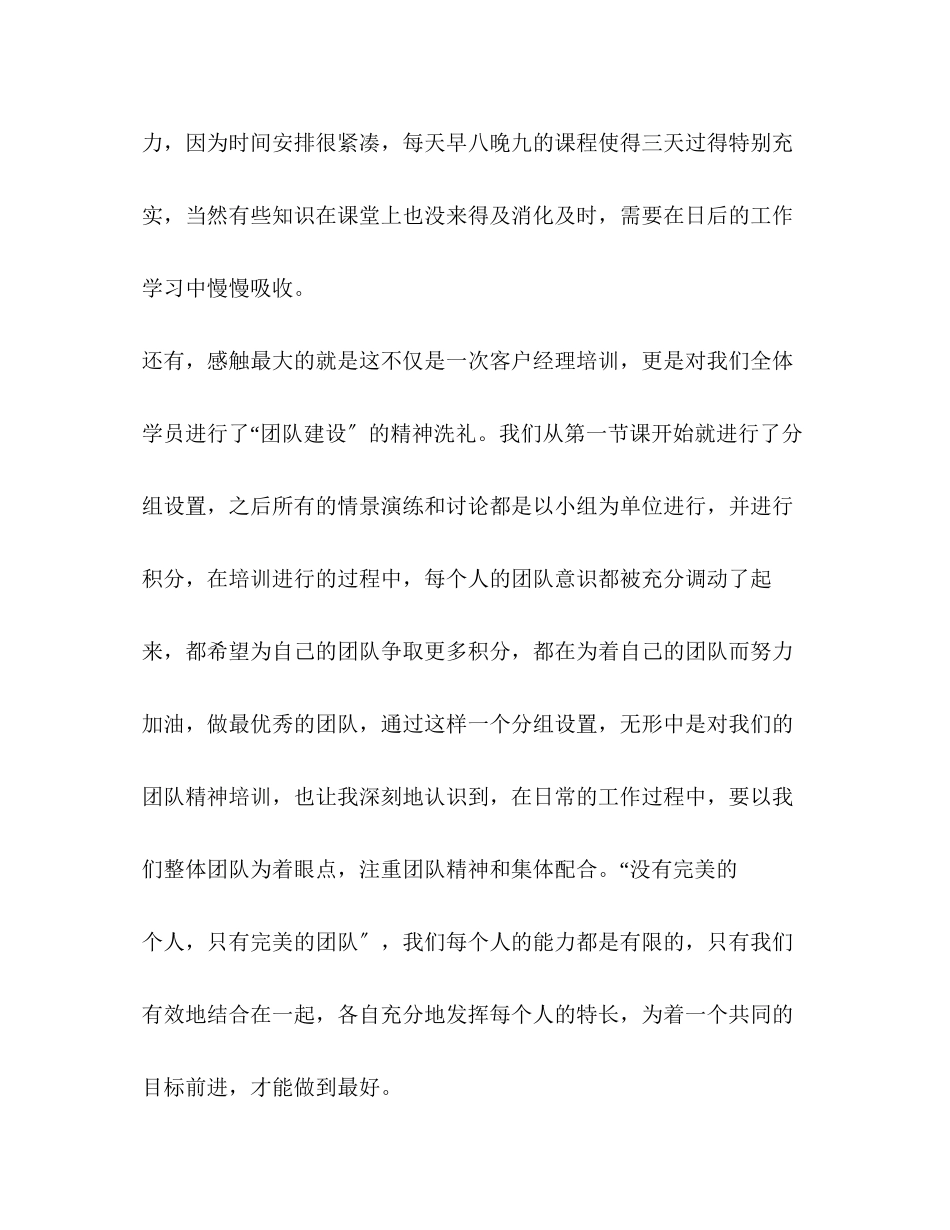 力，因为时间安排很紧凑，每天早八晚九的课程使得三天过得特别充实，当然有些知识在课堂上也没来得及消化及时，需要在日后的工作学习中慢慢吸收。

还有，感触最大的就是这不仅是一次客户经理培训，更是对我们全体学员进行了“团队建设″的精神洗礼。我们从第一节课开始就进行了分组设置，之后所有的情景演练和讨论都是以小组为单位进行，并进行积分，在培训进行的过程中，每个人的团队意识都被充分调动了起来，都希望为自己的团队争取更多积分，都在为着自己的团队而努力加油，做最优秀的团队，通过这样一个分组设置，无形中是对我们的团队精神培训，也让我深刻地认识到，在日常的工作过程中，要以我们整体团队为着眼点，注重团队精神和集体配合。“没有完美的个人，只有完美的团队″，我们每个人的能力都是有限的，只有我们有效地结合在一起，各自充分地发挥每个人的特长，为着一个共同的目标前进，才能做到最好。